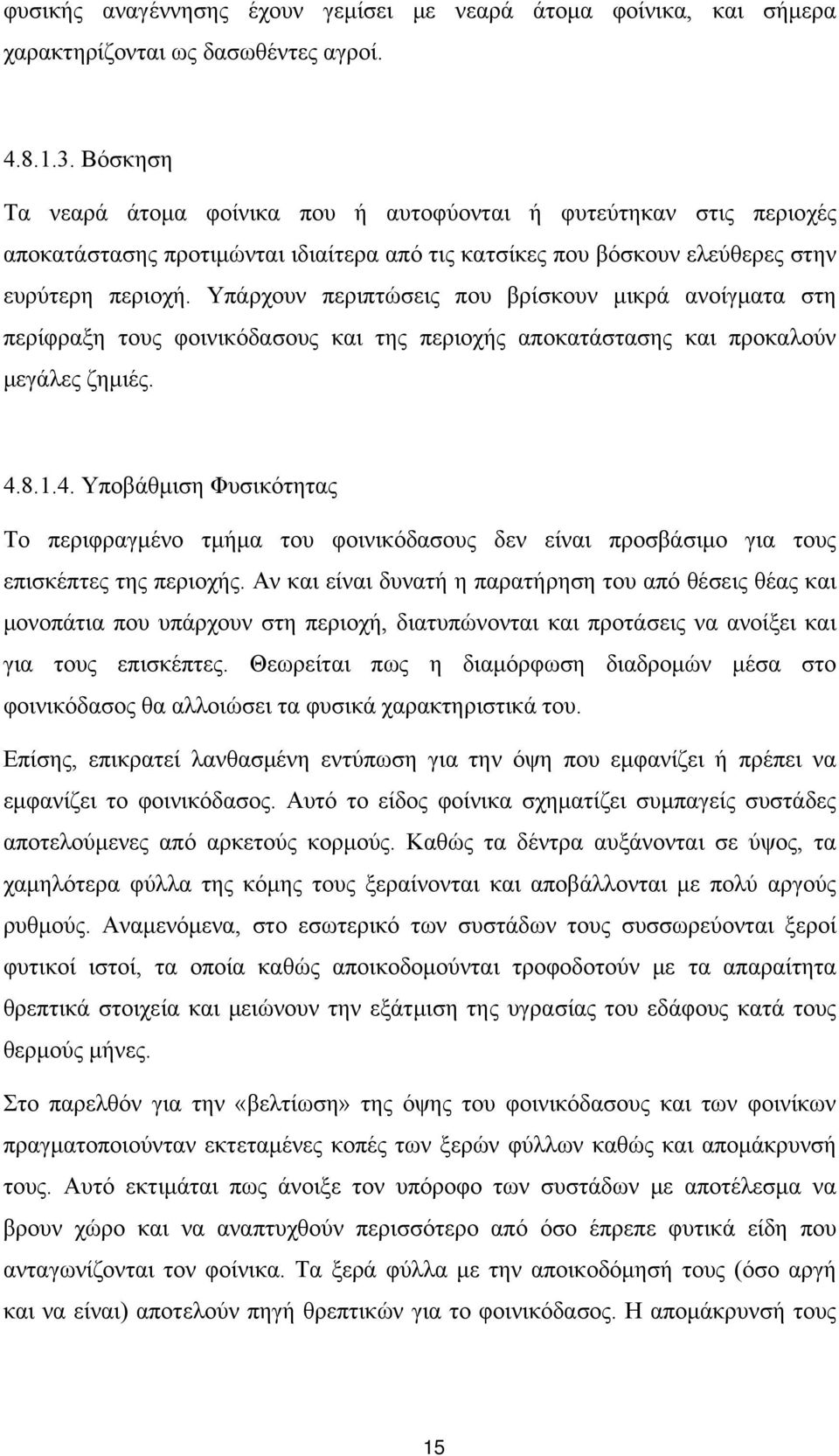 φυσικής αναγέννησης έχουν γεμίσει με νεαρά άτομα φοίνικα, και σήμερα χαρακτηρίζονται ως δασωθέντες αγροί.

4.8.1.3. Βόσκηση

Τα νεαρά άτομα φοίνικα που ή αυτοφύονται ή φυτεύτηκαν στις περιοχές αποκατάστασης προτιμώνται ιδιαίτερα από τις κατσίκες που βόσκουν ελεύθερες στην ευρύτερη περιοχή. Υπάρχουν περιπτώσεις που βρίσκουν μικρά ανοίγματα στη περίφραξη τους φοινικόδασους και της περιοχής αποκατάστασης και προκαλούν μεγάλες ζημιές.

4.8.1.4. Υποβάθμιση Φυσικότητας

Το περιφραγμένο τμήμα του φοινικόδασους δεν είναι προσβάσιμο για τους επισκέπτες της περιοχής. Αν και είναι δυνατή η παρατήρηση του από θέσεις θέας και μονοπάτια που υπάρχουν στη περιοχή, διατυπώνονται και προτάσεις να ανοίξει και για τους επισκέπτες. Θεωρείται πως η διαμόρφωση διαδρομών μέσα στο φοινικόδασος θα αλλοιώσει τα φυσικά χαρακτηριστικά του.

Επίσης, επικρατεί λανθασμένη εντύπωση για την όψη που εμφανίζει ή πρέπει να εμφανίζει το φοινικόδασος. Αυτό το είδος φοίνικα σχηματίζει συμπαγείς συστάδες αποτελούμενες από αρκετούς κορμούς. Καθώς τα δέντρα αυξάνονται σε ύψος, τα χαμηλότερα φύλλα της κόμης τους ξεραίνονται και αποβάλλονται με πολύ αργούς ρυθμούς. Αναμενόμενα, στο εσωτερικό των συστάδων τους συσσωρεύονται ξεροί φυτικοί ιστοί, τα οποία καθώς αποικοδομούνται τροφοδοτούν με τα απαραίτητα θρεπτικά στοιχεία και μειώνουν την εξάτμιση της υγρασίας του εδάφους κατά τους θερμούς μήνες.

Στο παρελθόν για την «βελτίωση» της όψης του φοινικόδασους και των φοινίκων πραγματοποιούνταν εκτεταμένες κοπές των ξερών φύλλων καθώς και απομάκρυνσή τους. Αυτό εκτιμάται πως άνοιξε τον υπόροφο των συστάδων με αποτέλεσμα να βρουν χώρο και να αναπτυχθούν περισσότερο από όσο έπρεπε φυτικά είδη που ανταγωνίζονται τον φοίνικα. Τα ξερά φύλλα με την αποικοδόμησή τους (όσο αργή και να είναι) αποτελούν πηγή θρεπτικών για το φοινικόδασος. Η απομάκρυνσή τους

15